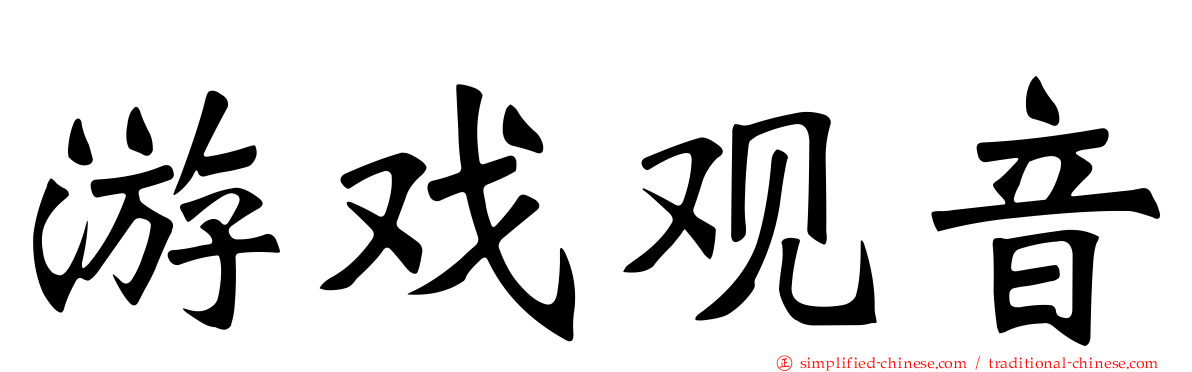 游戏观音

simplified-chinese.com / traditional-chinese.com